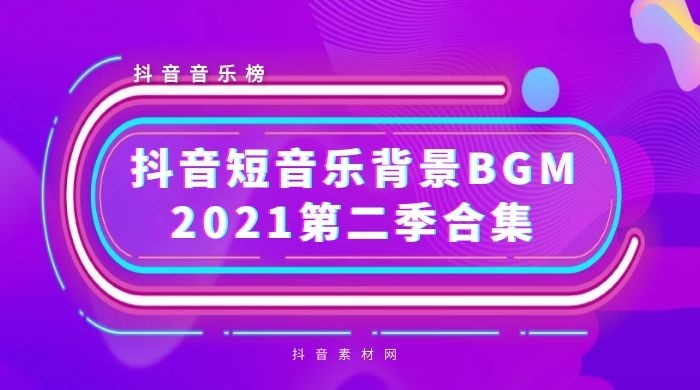 抖音音乐榜

抖音短音乐背景BGM
2021第二季合集

抖音素材网